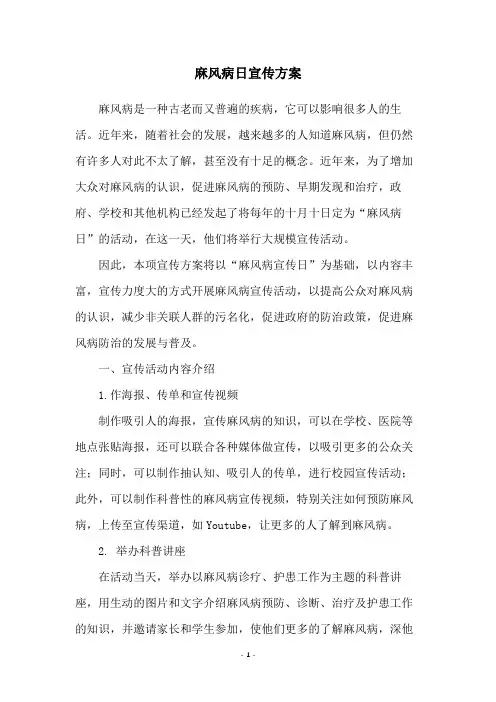 麻风病日宣传方案

麻风病是一种古老而又普遍的疾病，它可以影响很多人的生活。近年来，随着社会的发展，越来越多的人知道麻风病，但仍然有许多人对此不太了解，甚至没有十足的概念。近年来，为了增加大众对麻风病的认识，促进麻风病的预防、早期发现和治疗，政府、学校和其他机构已经发起了将每年的十月十日定为“麻风病日”的活动，在这一天，他们将举行大规模宣传活动。

因此，本项宣传方案将以“麻风病宣传日”为基础，以内容丰富，宣传力度大的方式开展麻风病宣传活动，以提高公众对麻风病的认识，减少非关联人群的污名化，促进政府的防治政策，促进麻风病防治的发展与普及。

一、宣传活动内容介绍

1.作海报、传单和宣传视频

制作吸引人的海报，宣传麻风病的知识，可以在学校、医院等地点张贴海报，还可以联合各种媒体做宣传，以吸引更多的公众关注；同时，可以制作抽认知、吸引人的传单，进行校园宣传活动；此外，可以制作科普性的麻风病宣传视频，特别关注如何预防麻风病，上传至宣传渠道，如Youtube，让更多的人了解到麻风病。

2. 举办科普讲座

在活动当天，举办以麻风病诊疗、护患工作为主题的科普讲座，用生动的图片和文字介绍麻风病预防、诊断、治疗及护患工作的知识，并邀请家长和学生参加，使他们更多的了解麻风病，深他

- 1 -